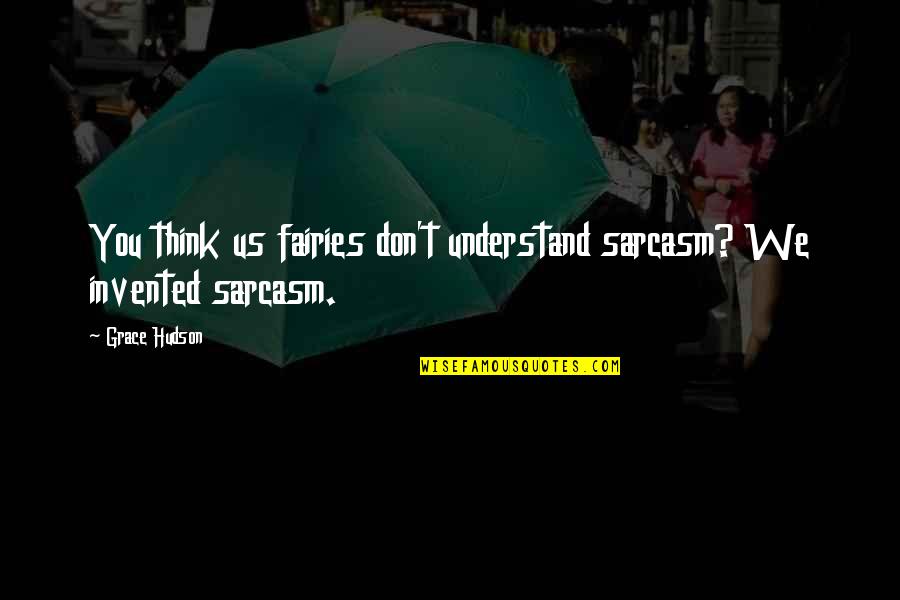 You think us fairies don't understand sarcasm? We invented sarcasm.

— Grace Hudson

WISEFAMOUSQUOTES.COM